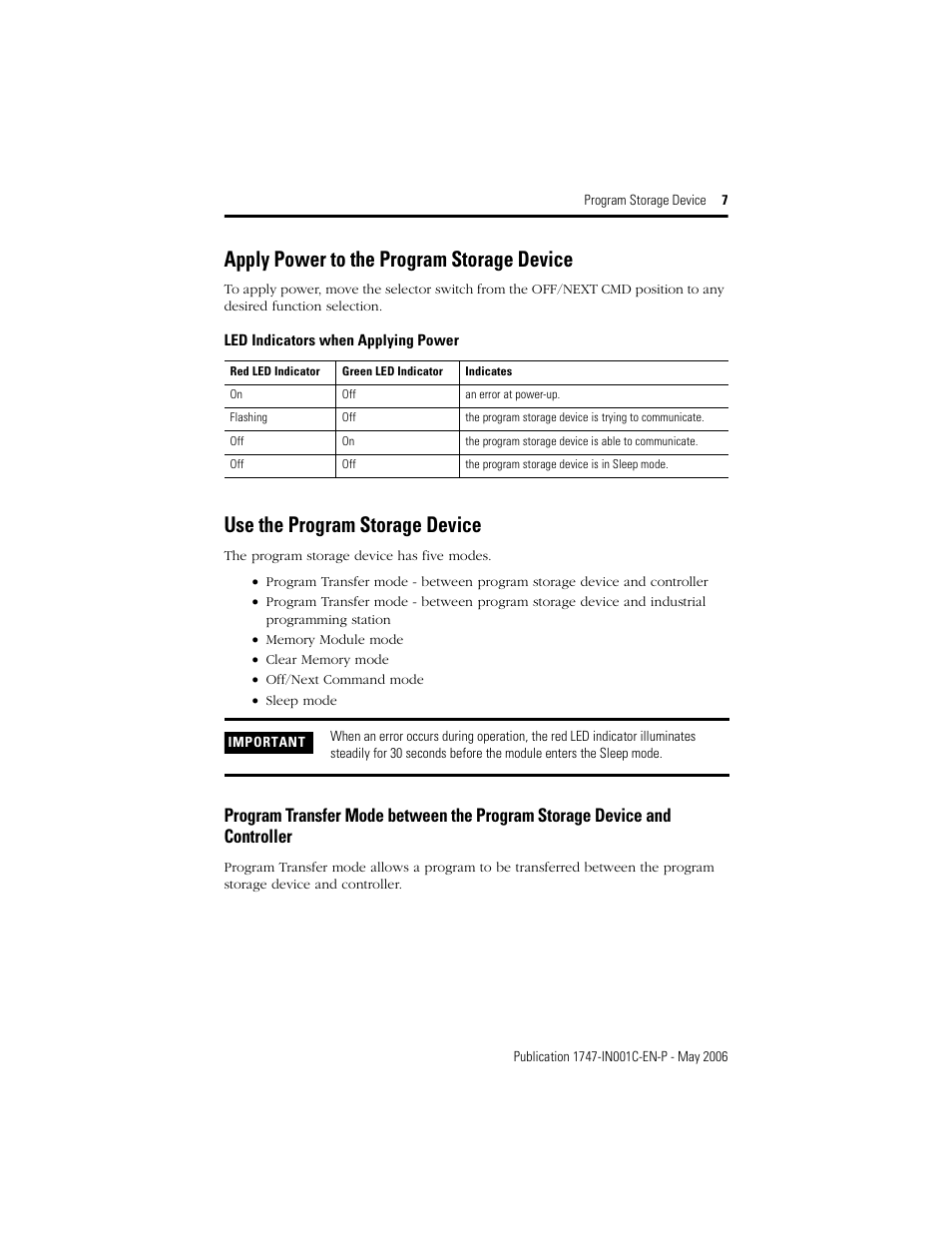 Program Storage Device 7

Apply Power to the Program Storage Device

To apply power, move the selector switch from the OFF/NEXT CMD position to any desired function selection.

LED Indicators when Applying Power

| Red LED Indicator | Green LED Indicator | Indicates |
|---|---|---|
| On | Off | an error at power-up. |
| Flashing | Off | the program storage device is trying to communicate. |
| Off | On | the program storage device is able to communicate. |
| Off | Off | the program storage device is in Sleep mode. |

Use the Program Storage Device

The program storage device has five modes.

• Program Transfer mode - between program storage device and controller
• Program Transfer mode - between program storage device and industrial programming station
• Memory Module mode
• Clear Memory mode
• Off/Next Command mode
• Sleep mode

IMPORTANT When an error occurs during operation, the red LED indicator illuminates steadily for 30 seconds before the module enters the Sleep mode.

Program Transfer Mode between the Program Storage Device and Controller

Program Transfer mode allows a program to be transferred between the program storage device and controller.

Publication 1747-IN001C-EN-P - May 2006